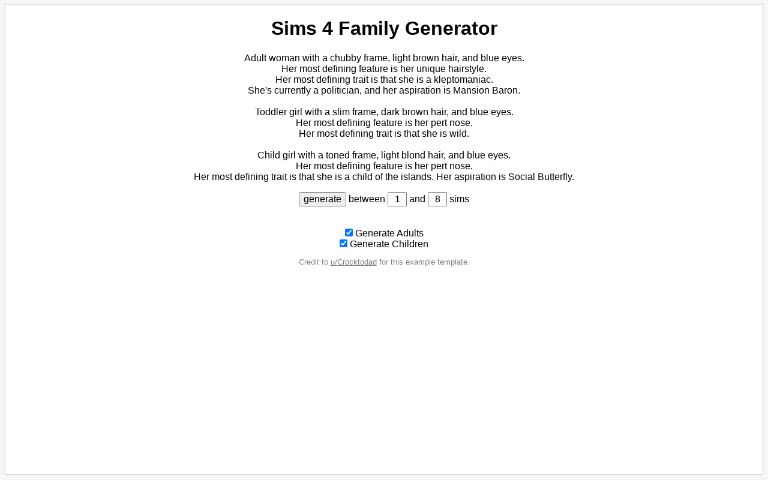 Sims 4 Family Generator

Adult woman with a chubby frame, light brown hair, and blue eyes. Her most defining feature is her unique hairstyle. Her most defining trait is that she is a kleptomaniac. She's currently a politician, and her aspiration is Mansion Baron.

Toddler girl with a slim frame, dark brown hair, and blue eyes. Her most defining feature is her pert nose. Her most defining trait is that she is wild.

Child girl with a toned frame, light blond hair, and blue eyes. Her most defining feature is her pert nose. Her most defining trait is that she is a child of the islands. Her aspiration is Social Butterfly.

generate between 1 and 8 sims

Generate Adults
Generate Children

Credit to u/Crocktodad for this example template.